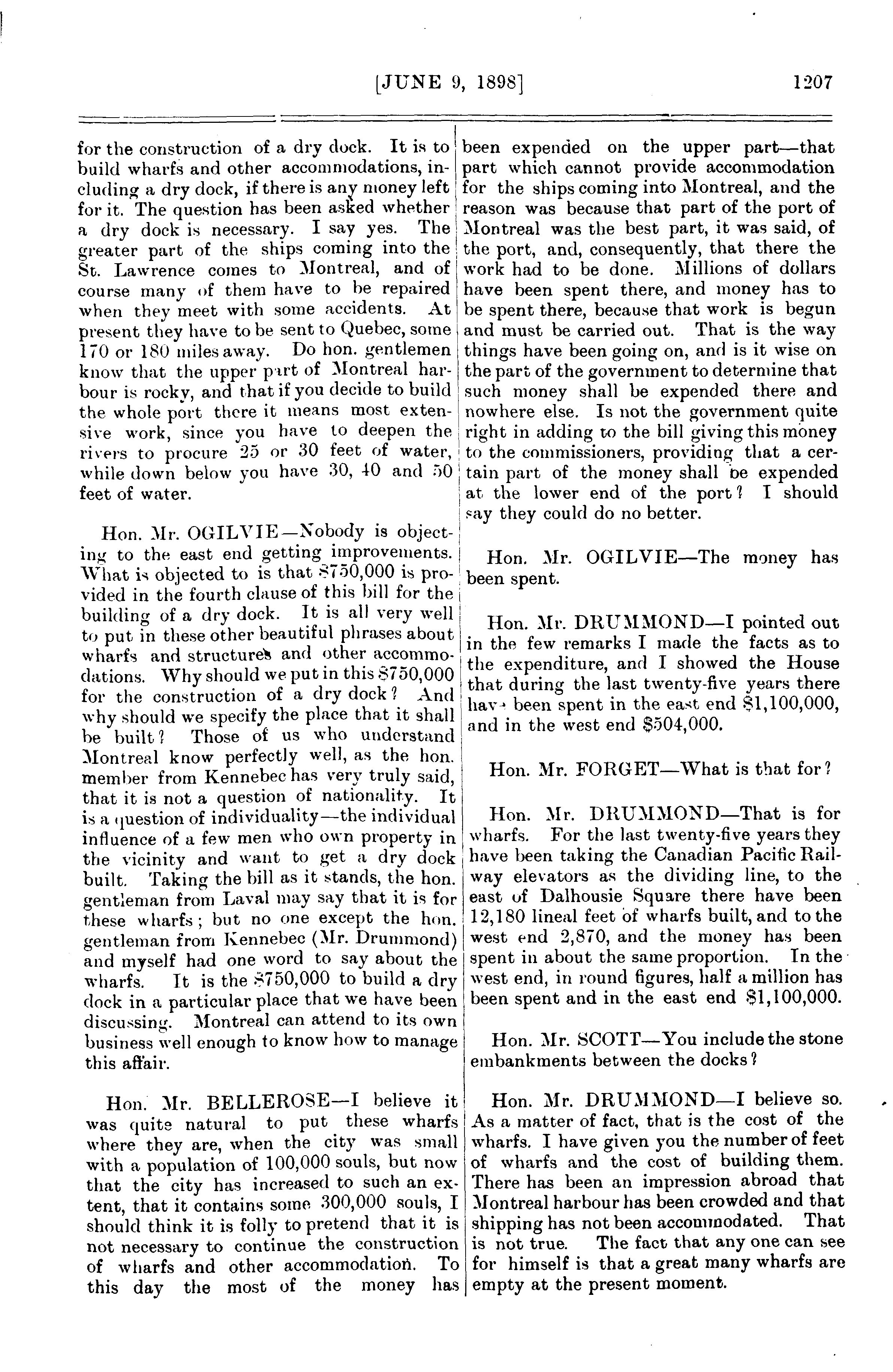 [JUNE 9, 1898]   1207

for the construction of a dry dock. It is to build wharfs and other accommodations, including a dry dock, if there is any money left for it. The question has been asked whether a dry dock is necessary. I say yes. The greater part of the ships coming into the St. Lawrence comes to Montreal, and of course many of them have to be repaired when they meet with some accidents. At present they have to be sent to Quebec, some 170 or 180 miles away. Do hon. gentlemen know that the upper part of Montreal harbour is rocky, and that if you decide to build the whole port there it means most extensive work, since you have to deepen the rivers to procure 25 or 30 feet of water, while down below you have 30, 40 and 50 feet of water.

Hon. Mr. OGILVIE—Nobody is objecting to the east end getting improvements. What is objected to is that $750,000 is provided in the fourth clause of this bill for the building of a dry dock. It is all very well to put in these other beautiful phrases about wharfs and structures and other accommodations. Why should we put in this $750,000 for the construction of a dry dock? And why should we specify the place that it shall be built? Those of us who understand Montreal know perfectly well, as the hon. member from Kennebec has very truly said, that it is not a question of nationality. It is a question of individuality—the individual influence of a few men who own property in the vicinity and want to get a dry dock built. Taking the bill as it stands, the hon. gentleman from Laval may say that it is for these wharfs; but no one except the hon. gentleman from Kennebec (Mr. Drummond) and myself had one word to say about the wharfs. It is the $750,000 to build a dry dock in a particular place that we have been discussing. Montreal can attend to its own business well enough to know how to manage this affair.

Hon. Mr. BELLEROSE—I believe it was quite natural to put these wharfs where they are, when the city was small with a population of 100,000 souls, but now that the city has increased to such an extent, that it contains some 300,000 souls, I should think it is folly to pretend that it is not necessary to continue the construction of wharfs and other accommodation. To this day the most of the money has been expended on the upper part—that part which cannot provide accommodation for the ships coming into Montreal, and the reason was because that part of the port of Montreal was the best part, it was said, of the port, and, consequently, that there the work had to be done. Millions of dollars have been spent there, and money has to be spent there, because that work is begun and must be carried out. That is the way things have been going on, and is it wise on the part of the government to determine that such money shall be expended there and nowhere else. Is not the government quite right in adding to the bill giving this money to the commissioners, providing that a certain part of the money shall be expended at the lower end of the port? I should say they could do no better.

Hon. Mr. OGILVIE—The money has been spent.

Hon. Mr. DRUMMOND—I pointed out in the few remarks I made the facts as to the expenditure, and I showed the House that during the last twenty-five years there have been spent in the east end $1,100,000, and in the west end $504,000.

Hon. Mr. FORGET—What is that for?

Hon. Mr. DRUMMOND—That is for wharfs. For the last twenty-five years they have been taking the Canadian Pacific Railway elevators as the dividing line, to the east of Dalhousie Square there have been 12,180 lineal feet of wharfs built, and to the west end 2,870, and the money has been spent in about the same proportion. In the west end, in round figures, half a million has been spent and in the east end $1,100,000.

Hon. Mr. SCOTT—You include the stone embankments between the docks?

Hon. Mr. DRUMMOND—I believe so. As a matter of fact, that is the cost of the wharfs. I have given you the number of feet of wharfs and the cost of building them. There has been an impression abroad that Montreal harbour has been crowded and that shipping has not been accommodated. That is not true. The fact that any one can see for himself is that a great many wharfs are empty at the present moment.